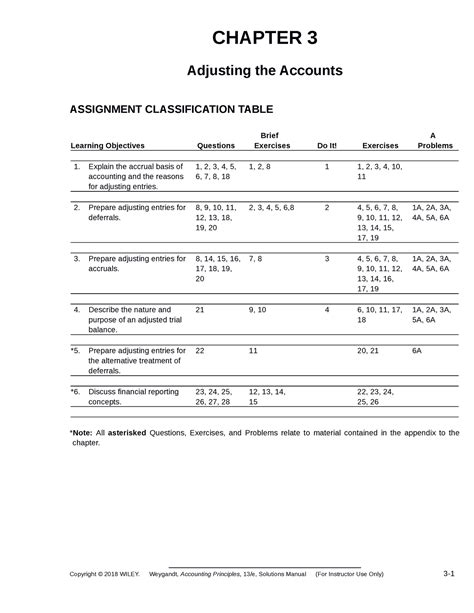 CHAPTER 3

Adjusting the Accounts

ASSIGNMENT CLASSIFICATION TABLE

| Learning Objectives | Questions | Brief Exercises | Do It! | Exercises | A Problems |
|---|---|---|---|---|---|
| 1. Explain the accrual basis of accounting and the reasons for adjusting entries. | 1, 2, 3, 4, 5, 6, 7, 8, 18 | 1, 2, 8 | 1 | 1, 2, 3, 4, 10, 11 | |
| 2. Prepare adjusting entries for deferrals. | 8, 9, 10, 11, 12, 13, 18, 19, 20 | 2, 3, 4, 5, 6,8 | 2 | 4, 5, 6, 7, 8, 9, 10, 11, 12, 13, 14, 15, 17, 19 | 1A, 2A, 3A, 4A, 5A, 6A |
| 3. Prepare adjusting entries for accruals. | 8, 14, 15, 16, 17, 18, 19, 20 | 7, 8 | 3 | 4, 5, 6, 7, 8, 9, 10, 11, 12, 13, 14, 16, 17, 19 | 1A, 2A, 3A, 4A, 5A, 6A |
| 4. Describe the nature and purpose of an adjusted trial balance. | 21 | 9, 10 | 4 | 6, 10, 11, 17, 18 | 1A, 2A, 3A, 5A, 6A |
| *5. Prepare adjusting entries for the alternative treatment of deferrals. | 22 | 11 | | 20, 21 | 6A |
| *6. Discuss financial reporting concepts. | 23, 24, 25, 26, 27, 28 | 12, 13, 14, 15 | | 22, 23, 24, 25, 26 | |

*Note: All asterisked Questions, Exercises, and Problems relate to material contained in the appendix to the chapter.

Copyright © 2018 WILEY. Weygandt, Accounting Principles, 13/e, Solutions Manual (For Instructor Use Only) 3-1